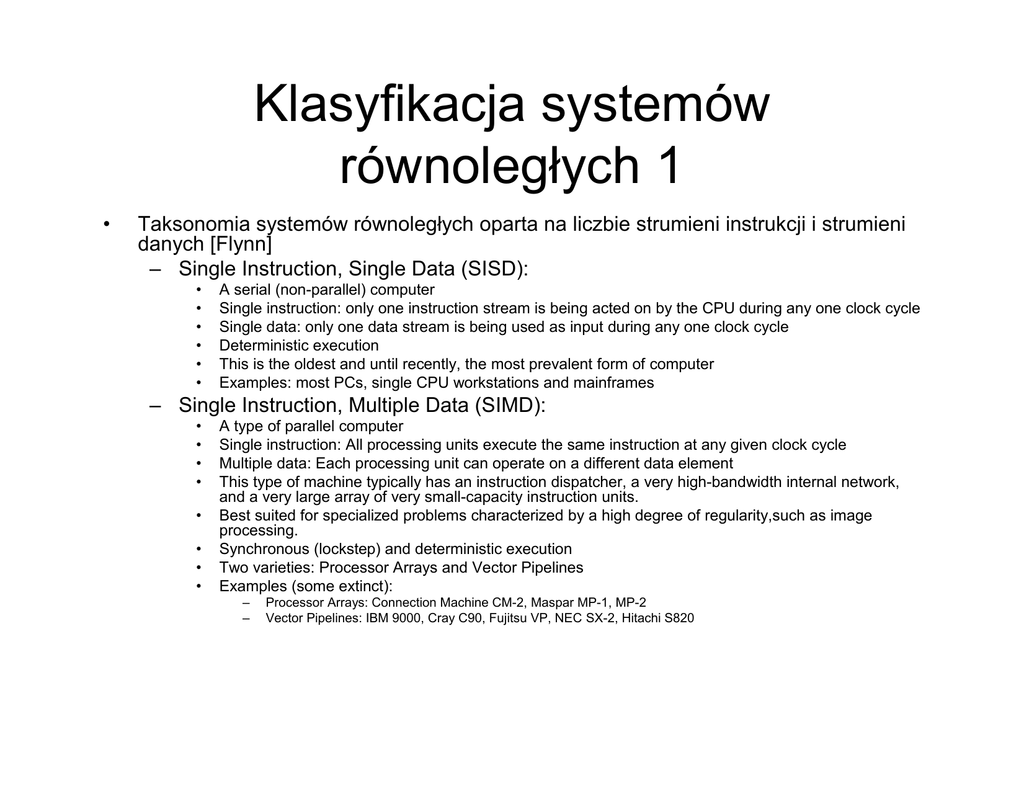 Klasyfikacja systemów równoległych 1

• Taksonomia systemów równoległych oparta na liczbie strumieni instrukcji i strumieni danych [Flynn]
– Single Instruction, Single Data (SISD):
• A serial (non-parallel) computer
• Single instruction: only one instruction stream is being acted on by the CPU during any one clock cycle
• Single data: only one data stream is being used as input during any one clock cycle
• Deterministic execution
• This is the oldest and until recently, the most prevalent form of computer
• Examples: most PCs, single CPU workstations and mainframes
– Single Instruction, Multiple Data (SIMD):
• A type of parallel computer
• Single instruction: All processing units execute the same instruction at any given clock cycle
• Multiple data: Each processing unit can operate on a different data element
• This type of machine typically has an instruction dispatcher, a very high-bandwidth internal network, and a very large array of very small-capacity instruction units.
• Best suited for specialized problems characterized by a high degree of regularity,such as image processing.
• Synchronous (lockstep) and deterministic execution
• Two varieties: Processor Arrays and Vector Pipelines
• Examples (some extinct):
– Processor Arrays: Connection Machine CM-2, Maspar MP-1, MP-2
– Vector Pipelines: IBM 9000, Cray C90, Fujitsu VP, NEC SX-2, Hitachi S820